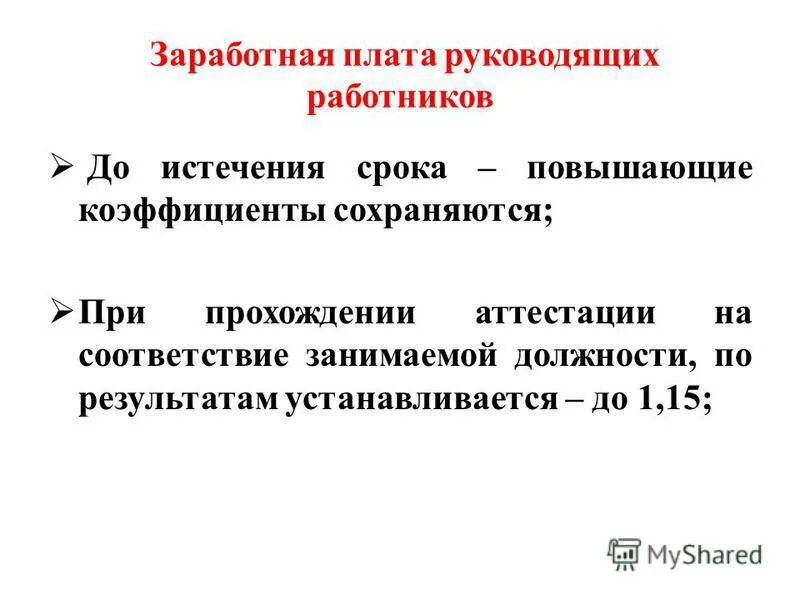 Заработная плата руководящих работников

➢ До истечения срока – повышающие коэффициенты сохраняются;

➢ При прохождении аттестации на соответствие занимаемой должности, по результатам устанавливается – до 1,15;

MyShared